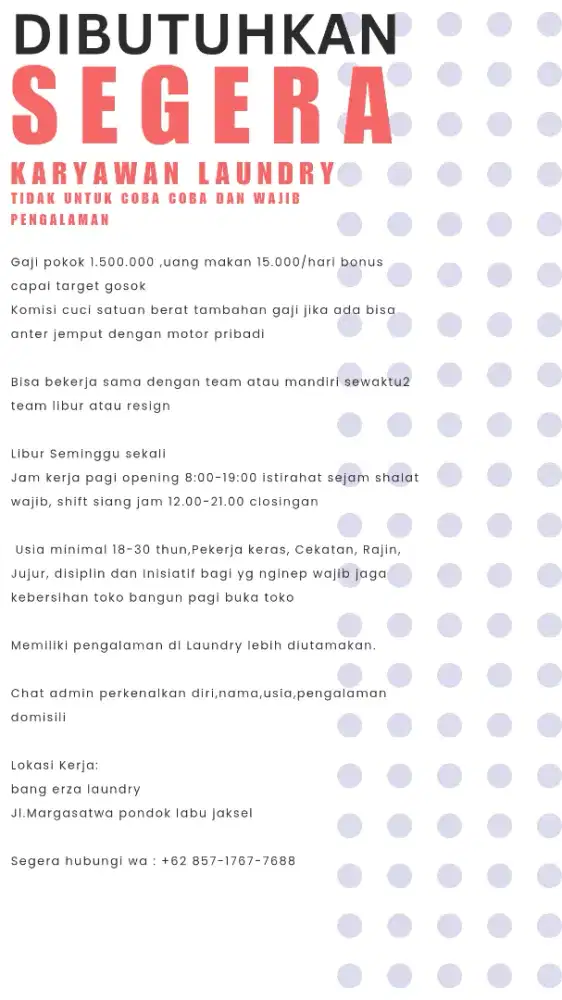 DIBUTUHKAN
SEGERA
KARYAWAN LAUNDRY
TIDAK UNTUK COBA COBA DAN WAJIB PENGALAMAN

Gaji pokok 1.500.000 ,uang makan 15.000/hari bonus capai target gosok
Komisi cuci satuan berat tambahan gaji jika ada bisa anter jemput dengan motor pribadi

Bisa bekerja sama dengan team atau mandiri sewaktu2 team libur atau resign

Libur Seminggu sekali
Jam kerja pagi opening 8:00-19:00 istirahat sejam shalat wajib, shift siang jam 12.00-21.00 closingan

Usia minimal 18-30 thun,Pekerja keras, Cekatan, Rajin, Jujur, disiplin dan inisiatif bagi yg nginep wajib jaga kebersihan toko bangun pagi buka toko

Memiliki pengalaman di Laundry lebih diutamakan.

Chat admin perkenalkan diri,nama,usia,pengalaman domisili

Lokasi Kerja:
bang erza laundry
Jl.Margasatwa pondok labu jaksel

Segera hubungi wa : +62 857-1767-7688